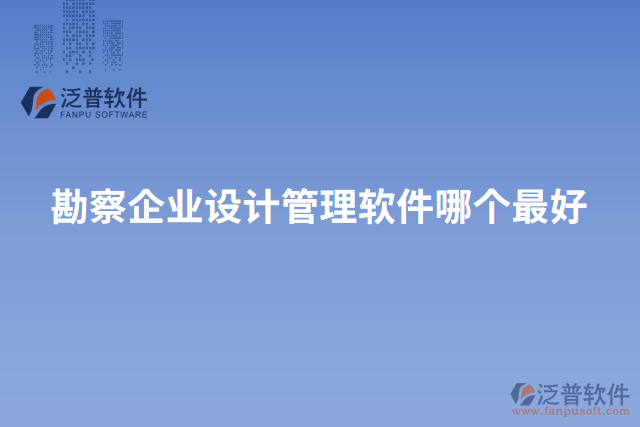 泛普软件
FANPU SOFTWARE

勘察企业设计管理软件哪个最好

泛普软件
www.fanpusoft.com